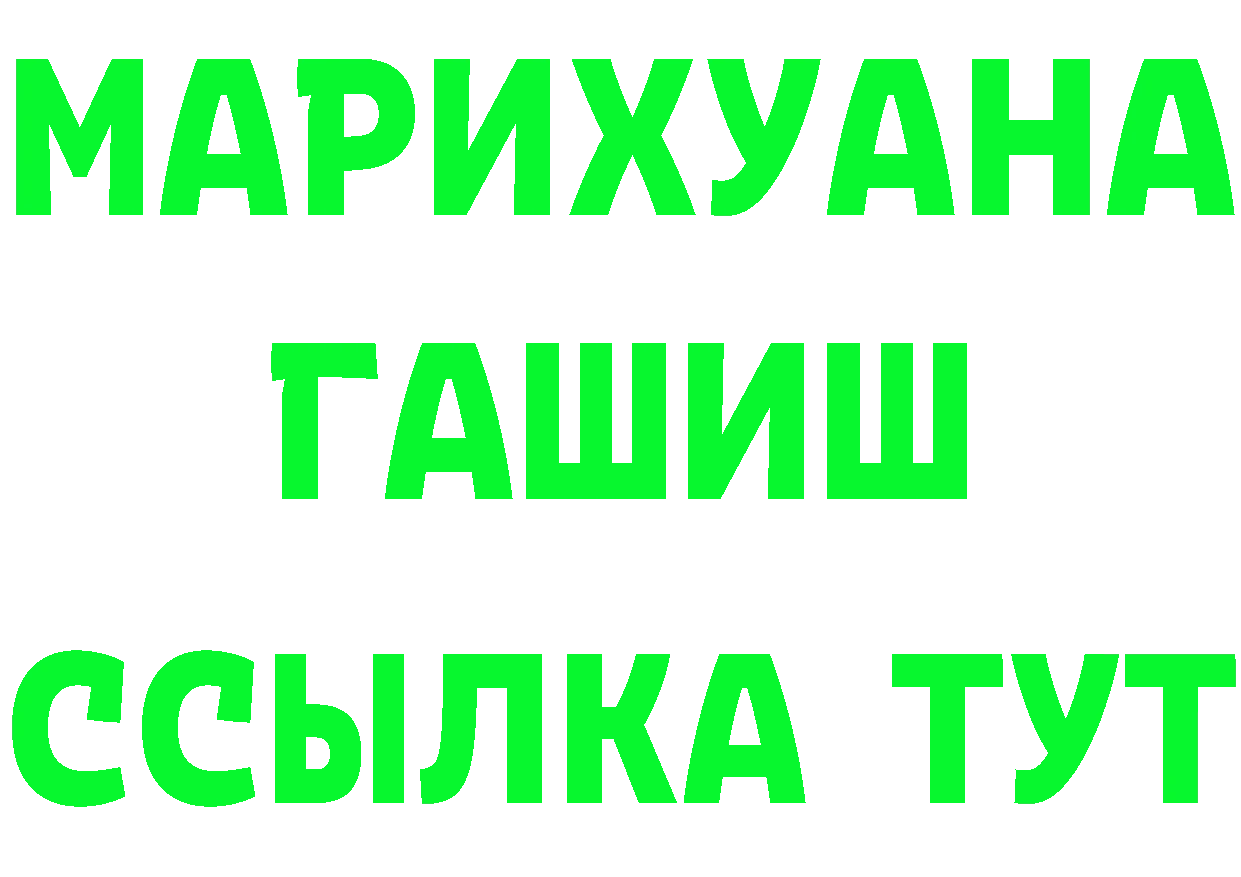 МАРИХУАНА
ГАШИШ
ССЫЛКА ТУТ